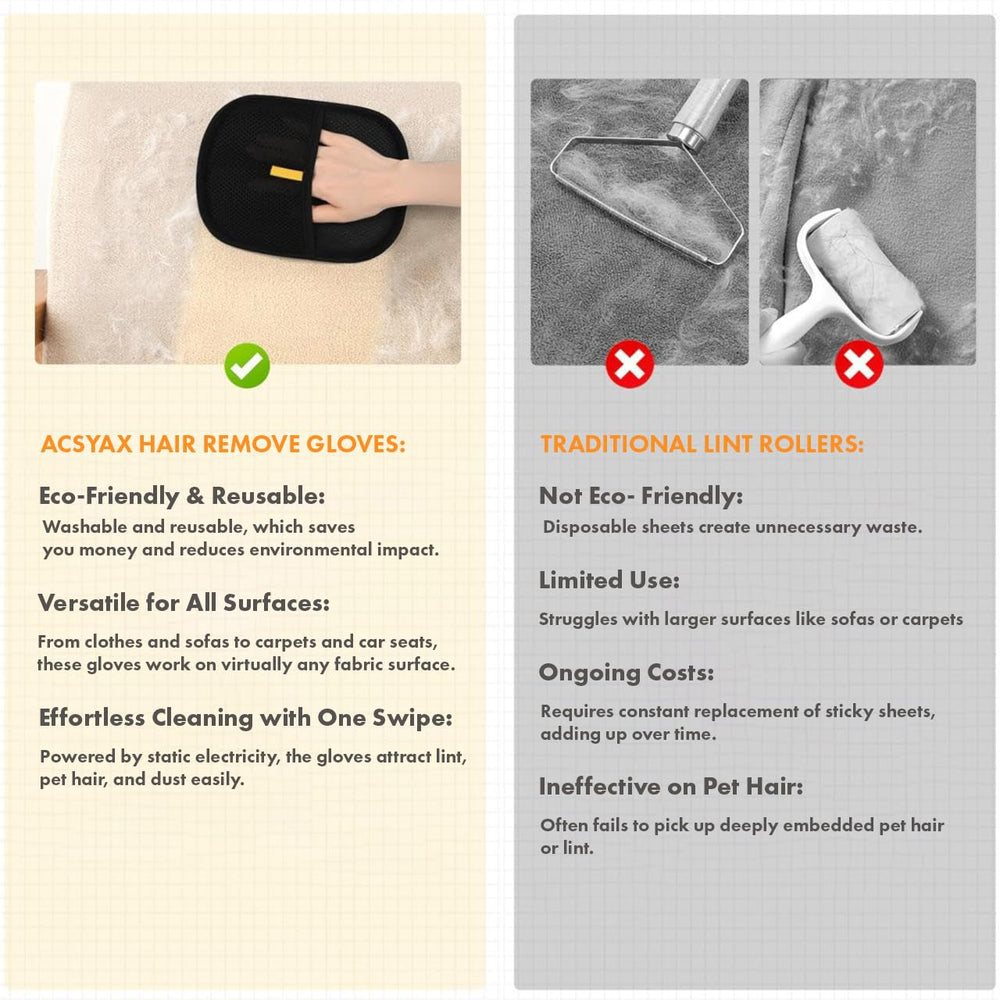 ACSYAX HAIR REMOVE GLOVES:

Eco-Friendly & Reusable:

Washable and reusable, which saves you money and reduces environmental impact.

Versatile for All Surfaces:

From clothes and sofas to carpets and car seats, these gloves work on virtually any fabric surface.

Effortless Cleaning with One Swipe:

Powered by static electricity, the gloves attract lint, pet hair, and dust easily.

TRADITIONAL LINT ROLLERS:

Not Eco- Friendly:

Disposable sheets create unnecessary waste.

Limited Use:

Struggles with larger surfaces like sofas or carpets

Ongoing Costs:

Requires constant replacement of sticky sheets, adding up over time.

Ineffective on Pet Hair:

Often fails to pick up deeply embedded pet hair or lint.